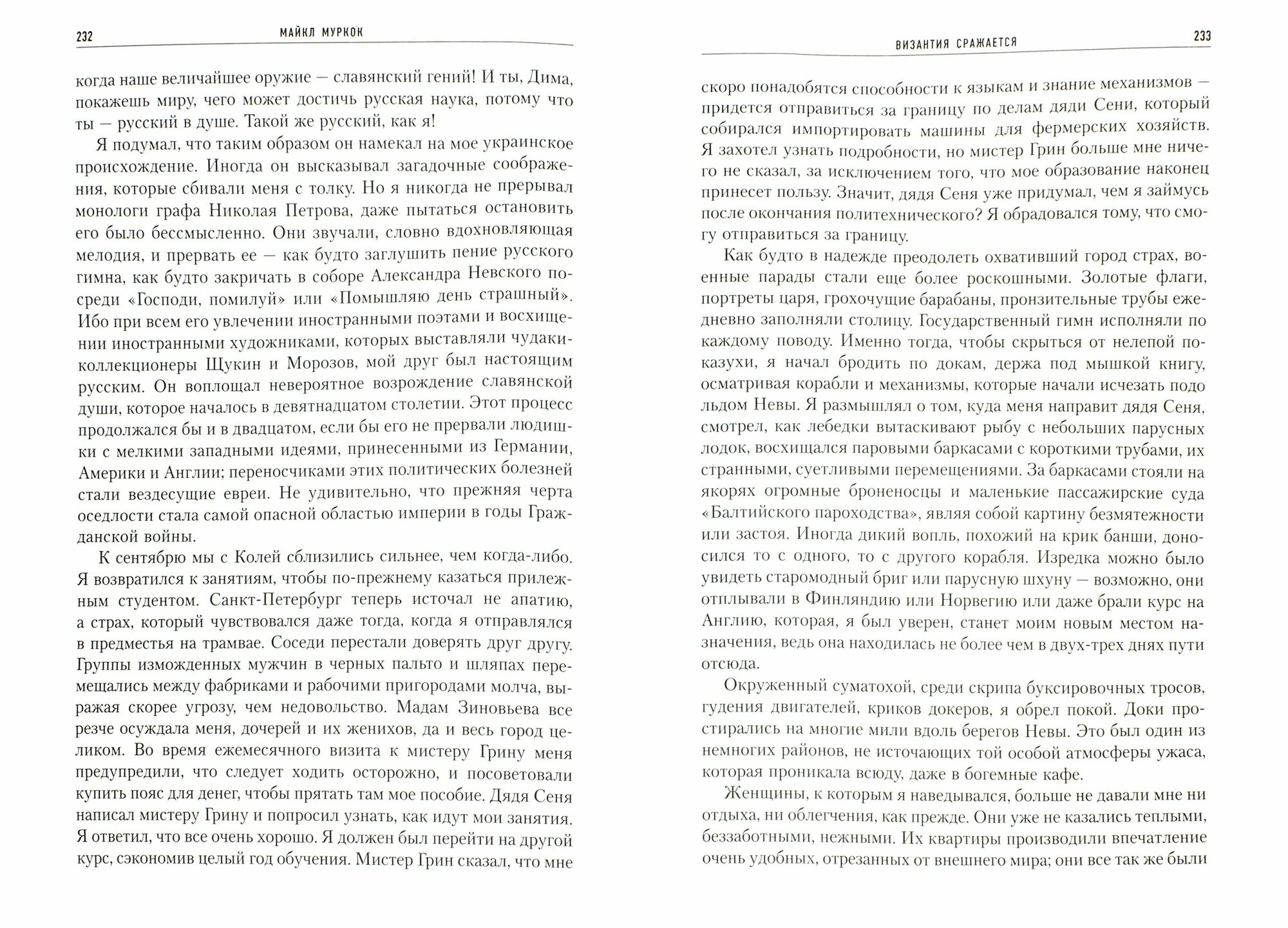 232 МАЙКЛ МУРКОК

когда наше величайшее оружие — славянский гений! И ты, Дима, покажешь миру, чего может достичь русская наука, потому что ты — русский в душе. Такой же русский, как я!

Я подумал, что таким образом он намекал на мое украинское происхождение. Иногда он высказывал загадочные соображения, которые сбивали меня с толку. Но я никогда не прерывал монологи графа Николая Петрова, даже пытаться остановить его было бессмысленно. Они звучали, словно вдохновляющая мелодия, и прервать ее — как будто заглушить пение русского гимна, как будто закричать в соборе Александра Невского посреди «Господи, помилуй» или «Помышляю день страшный». Ибо при всем его увлечении иностранными поэтами и восхищении иностранными художниками, которых выставляли чудаки-коллекционеры Щукин и Морозов, мой друг был настоящим русским. Он воплощал невероятное возрождение славянской души, которое началось в девятнадцатом столетии. Этот процесс продолжался бы и в двадцатом, если бы его не прервали людишки с мелкими западными идеями, принесенными из Германии, Америки и Англии; переносчиками этих политических болезней стали вездесущие евреи. Не удивительно, что прежняя черта оседлости стала самой опасной областью империи в годы Гражданской войны.

К сентябрю мы с Колей сблизились сильнее, чем когда-либо. Я возвратился к занятиям, чтобы по-прежнему казаться прилежным студентом. Санкт-Петербург теперь источал не апатию, а страх, который чувствовался даже тогда, когда я отправлялся в предместья на трамвае. Соседи перестали доверять друг другу. Группы изможденных мужчин в черных пальто и шляпах перемещались между фабриками и рабочими пригородами молча, выражая скорее угрозу, чем недовольство. Мадам Зиновьева все резче осуждала меня, дочерей и их женихов, да и весь город целиком. Во время ежемесячного визита к мистеру Грину меня предупредили, что следует ходить осторожно, и посоветовали купить пояс для денег, чтобы прятать там мое пособие. Дядя Сеня написал мистеру Грину и попросил узнать, как идут мои занятия. Я ответил, что все очень хорошо. Я должен был перейти на другой курс, сэкономив целый год обучения. Мистер Грин сказал, что мне

ВИЗАНТИЯ СРАЖАЕТСЯ 233

скоро понадобятся способности к языкам и знание механизмов — придется отправиться за границу по делам дяди Сени, который собирался импортировать машины для фермерских хозяйств. Я захотел узнать подробности, но мистер Грин больше мне ничего не сказал, за исключением того, что мое образование наконец принесет пользу. Значит, дядя Сеня уже придумал, чем я займусь после окончания политехнического? Я обрадовался тому, что смогу отправиться за границу.

Как будто в надежде преодолеть охвативший город страх, военные парады стали еще более роскошными. Золотые флаги, портреты царя, грохочущие барабаны, пронзительные трубы ежедневно заполняли столицу. Государственный гимн исполняли по каждому поводу. Именно тогда, чтобы скрыться от нелепой показухи, я начал бродить по докам, держа под мышкой книгу, осматривая корабли и механизмы, которые начали исчезать подо льдом Невы. Я размышлял о том, куда меня направит дядя Сеня, смотрел, как лебедки вытаскивают рыбу с небольших парусных лодок, восхищался паровыми баркасами с короткими трубами, их странными, суетливыми перемещениями. За баркасами стояли на якорях огромные броненосцы и маленькие пассажирские суда «Балтийского пароходства», являя собой картину безмятежности или застоя. Иногда дикий вопль, похожий на крик банши, доносился то с одного, то с другого корабля. Изредка можно было увидеть старомодный бриг или парусную шхуну — возможно, они отплывали в Финляндию или Норвегию или даже брали курс на Англию, которая, я был уверен, станет моим новым местом назначения, ведь она находилась не более чем в двух-трех днях пути отсюда.

Окруженный суматохой, среди скрипа буксировочных тросов, гудения двигателей, криков докеров, я обрел покой. Доки простирались на многие мили вдоль берегов Невы. Это был один из немногих районов, не источающих той особой атмосферы ужаса, которая проникала всюду, даже в богемные кафе.

Женщины, к которым я наведывался, больше не давали мне ни отдыха, ни облегчения, как прежде. Они уже не казались теплыми, беззаботными, нежными. Их квартиры производили впечатление очень удобных, отрезанных от внешнего мира; они все так же были